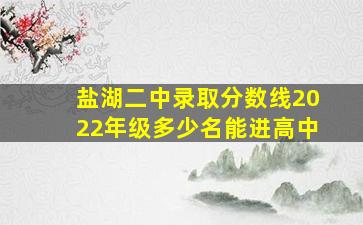 盐湖二中录取分数线2022年级多少名能进高中